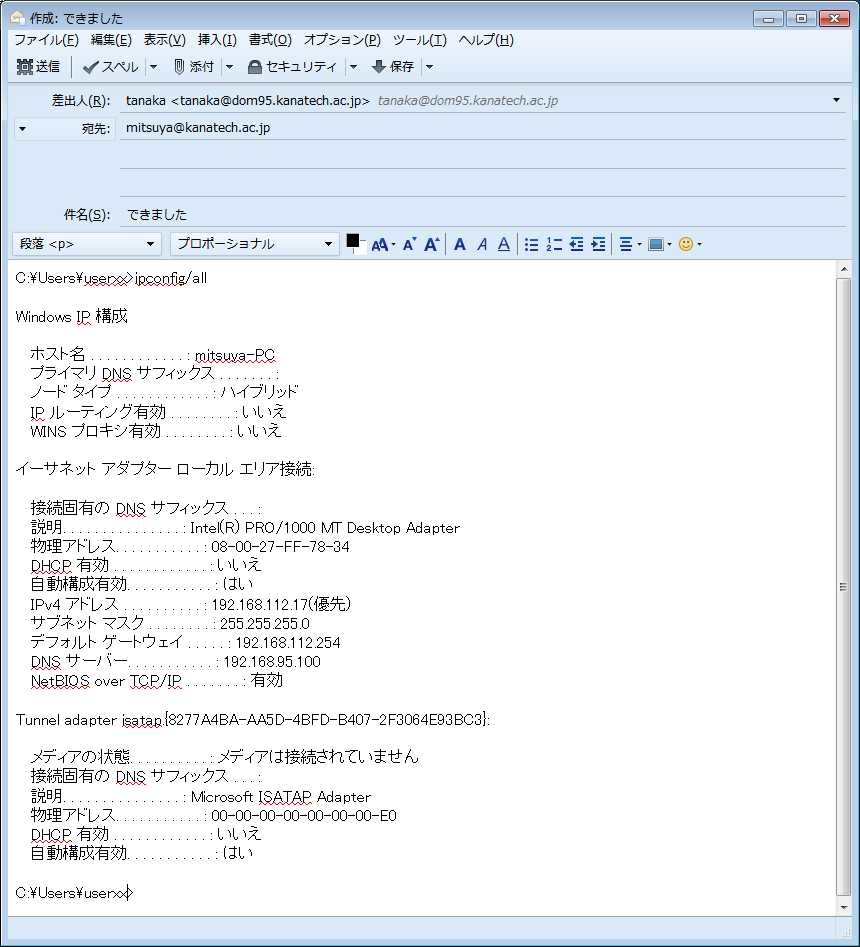 作成: できました

ファイル(F) 編集(E) 表示(V) 挿入(I) 書式(O) オプション(P) ツール(T) ヘルプ(H)

送信 スペル 添付 セキュリティ 保存

差出人(R): tanaka <tanaka@dom95.kanatech.ac.jp> tanaka@dom95.kanatech.ac.jp

宛先: mitsuya@kanatech.ac.jp

件名(S): できました

段落 <p> プロポーショナル

C:¥Users¥userxx>ipconfig/all

Windows IP 構成

ホスト名 . . . . . . . . . . . . : mitsuya-PC
プライマリ DNS サフィックス . . . . . . . :
ノード タイプ . . . . . . . . . . . . : ハイブリッド
IP ルーティング有効 . . . . . . . . : いいえ
WINS プロキシ有効 . . . . . . . . : いいえ

イーサネット アダプター ローカル エリア接続:

接続固有の DNS サフィックス . . . :
説明. . . . . . . . . . . . . . . : Intel(R) PRO/1000 MT Desktop Adapter
物理アドレス. . . . . . . . . . . : 08-00-27-FF-78-34
DHCP 有効 . . . . . . . . . . . . : いいえ
自動構成有効. . . . . . . . . . . : はい
IPv4 アドレス . . . . . . . . . . : 192.168.112.17(優先)
サブネット マスク . . . . . . . . : 255.255.255.0
デフォルト ゲートウェイ . . . . . : 192.168.112.254
DNS サーバー. . . . . . . . . . . : 192.168.95.100
NetBIOS over TCP/IP . . . . . . . : 有効

Tunnel adapter isatap.{8277A4BA-AA5D-4BFD-B407-2F3064E93BC3}:

メディアの状態. . . . . . . . . . : メディアは接続されていません
接続固有の DNS サフィックス . . . :
説明. . . . . . . . . . . . . . . : Microsoft ISATAP Adapter
物理アドレス. . . . . . . . . . . : 00-00-00-00-00-00-00-E0
DHCP 有効 . . . . . . . . . . . . : いいえ
自動構成有効. . . . . . . . . . . : はい

C:¥Users¥userxx>